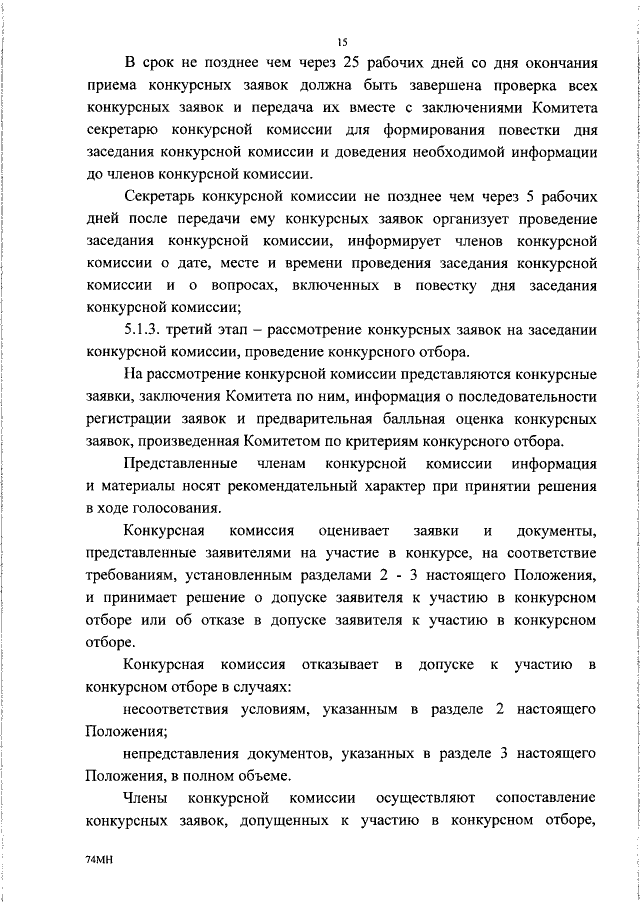 15

В срок не позднее чем через 25 рабочих дней со дня окончания приема конкурсных заявок должна быть завершена проверка всех конкурсных заявок и передача их вместе с заключениями Комитета секретарю конкурсной комиссии для формирования повестки дня заседания конкурсной комиссии и доведения необходимой информации до членов конкурсной комиссии.

Секретарь конкурсной комиссии не позднее чем через 5 рабочих дней после передачи ему конкурсных заявок организует проведение заседания конкурсной комиссии, информирует членов конкурсной комиссии о дате, месте и времени проведения заседания конкурсной комиссии и о вопросах, включенных в повестку дня заседания конкурсной комиссии;

5.1.3. третий этап – рассмотрение конкурсных заявок на заседании конкурсной комиссии, проведение конкурсного отбора.

На рассмотрение конкурсной комиссии представляются конкурсные заявки, заключения Комитета по ним, информация о последовательности регистрации заявок и предварительная балльная оценка конкурсных заявок, произведенная Комитетом по критериям конкурсного отбора.

Представленные членам конкурсной комиссии информация и материалы носят рекомендательный характер при принятии решения в ходе голосования.

Конкурсная комиссия оценивает заявки и документы, представленные заявителями на участие в конкурсе, на соответствие требованиям, установленным разделами 2 - 3 настоящего Положения, и принимает решение о допуске заявителя к участию в конкурсном отборе или об отказе в допуске заявителя к участию в конкурсном отборе.

Конкурсная комиссия отказывает в допуске к участию в конкурсном отборе в случаях:

несоответствия условиям, указанным в разделе 2 настоящего Положения;

непредставления документов, указанных в разделе 3 настоящего Положения, в полном объеме.

Члены конкурсной комиссии осуществляют сопоставление конкурсных заявок, допущенных к участию в конкурсном отборе,

74МН